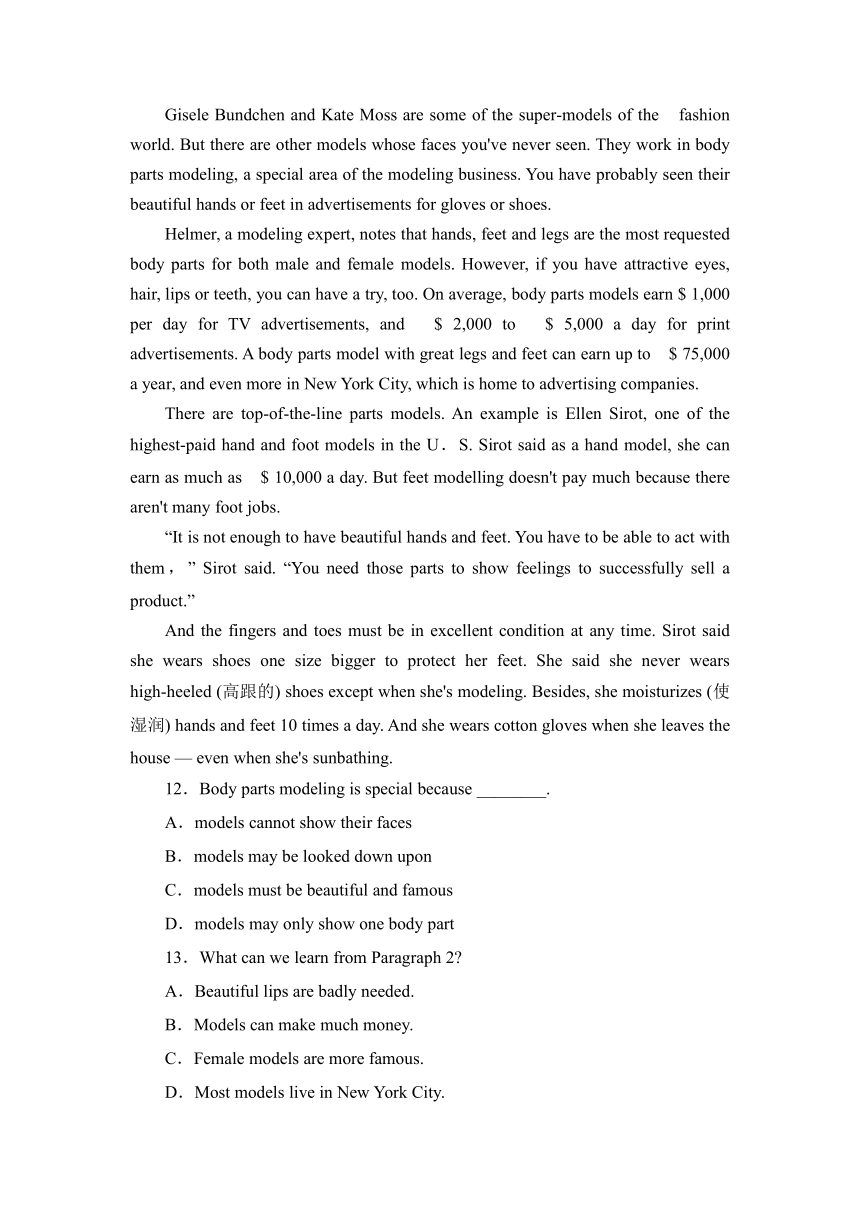 Gisele Bundchen and Kate Moss are some of the super-models of the fashion world. But there are other models whose faces you've never seen. They work in body parts modeling, a special area of the modeling business. You have probably seen their beautiful hands or feet in advertisements for gloves or shoes.

Helmer, a modeling expert, notes that hands, feet and legs are the most requested body parts for both male and female models. However, if you have attractive eyes, hair, lips or teeth, you can have a try, too. On average, body parts models earn $ 1,000 per day for TV advertisements, and $ 2,000 to $ 5,000 a day for print advertisements. A body parts model with great legs and feet can earn up to $ 75,000 a year, and even more in New York City, which is home to advertising companies.

There are top-of-the-line parts models. An example is Ellen Sirot, one of the highest-paid hand and foot models in the U．S. Sirot said as a hand model, she can earn as much as $ 10,000 a day. But feet modelling doesn't pay much because there aren't many foot jobs.

“It is not enough to have beautiful hands and feet. You have to be able to act with them，” Sirot said. “You need those parts to show feelings to successfully sell a product.”

And the fingers and toes must be in excellent condition at any time. Sirot said she wears shoes one size bigger to protect her feet. She said she never wears high-heeled (高跟的) shoes except when she's modeling. Besides, she moisturizes (使湿润) hands and feet 10 times a day. And she wears cotton gloves when she leaves the house — even when she's sunbathing.

12．Body parts modeling is special because ________.

A．models cannot show their faces

B．models may be looked down upon

C．models must be beautiful and famous

D．models may only show one body part

13．What can we learn from Paragraph 2?

A．Beautiful lips are badly needed.

B．Models can make much money.

C．Female models are more famous.

D．Most models live in New York City.